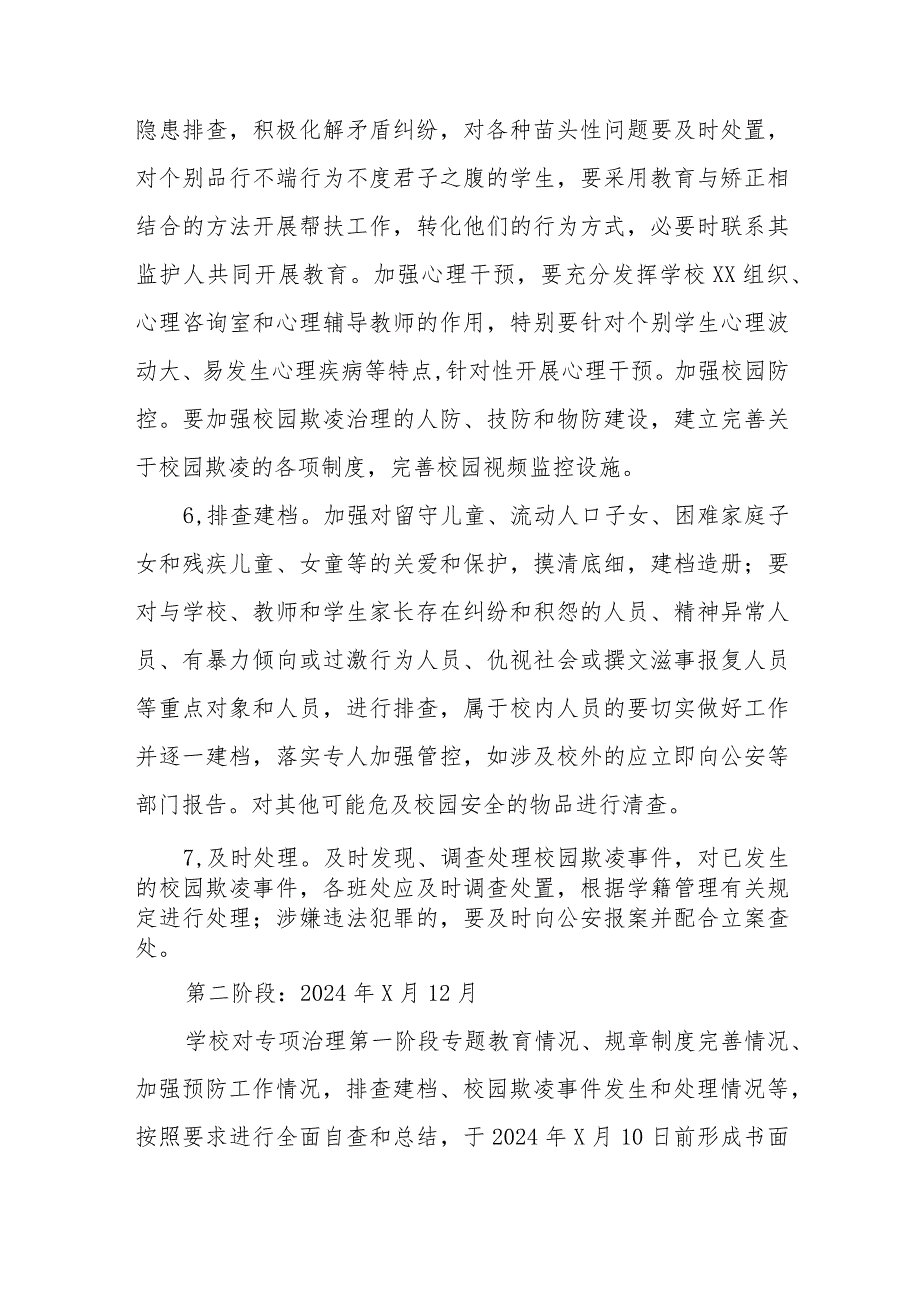 隐患排查，积极化解矛盾纠纷，对各种苗头性问题要及时处置，对个别品行不端行为不度君子之腹的学生，要采用教育与矫正相结合的方法开展帮扶工作，转化他们的行为方式，必要时联系其监护人共同开展教育。加强心理干预，要充分发挥学校XX组织、心理咨询室和心理辅导教师的作用，特别要针对个别学生心理波动大、易发生心理疾病等特点,针对性开展心理干预。加强校园防控。要加强校园欺凌治理的人防、技防和物防建设，建立完善关于校园欺凌的各项制度，完善校园视频监控设施。

6,排查建档。加强对留守儿童、流动人口子女、困难家庭子女和残疾儿童、女童等的关爱和保护，摸清底细，建档造册；要对与学校、教师和学生家长存在纠纷和积怨的人员、精神异常人员、有暴力倾向或过激行为人员、仇视社会或撰文滋事报复人员等重点对象和人员，进行排查，属于校内人员的要切实做好工作并逐一建档，落实专人加强管控，如涉及校外的应立即向公安等部门报告。对其他可能危及校园安全的物品进行清查。

7,及时处理。及时发现、调查处理校园欺凌事件，对已发生的校园欺凌事件，各班处应及时调查处置，根据学籍管理有关规定进行处理；涉嫌违法犯罪的，要及时向公安报案并配合立案查处。

第二阶段：2024年X月12月

学校对专项治理第一阶段专题教育情况、规章制度完善情况、加强预防工作情况，排查建档、校园欺凌事件发生和处理情况等，按照要求进行全面自查和总结，于2024年X月10日前形成书面